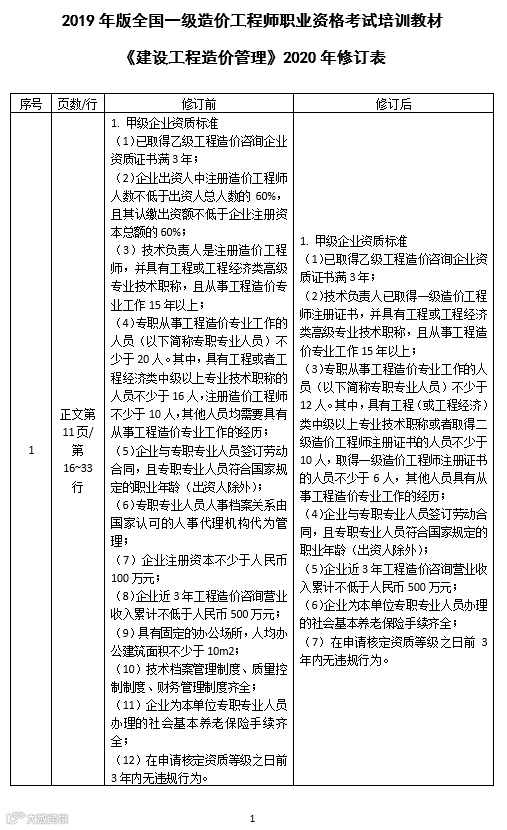 2019 年版全国一级造价工程师职业资格考试培训教材

《建设工程造价管理》2020 年修订表

| 序号 | 页数/行 | 修订前 | 修订后 |
|---|---|---|---|
| 1 | 正文第 11 页/第 16~33 行 | 1. 甲级企业资质标准<br>（1）已取得乙级工程造价咨询企业资质证书满 3 年；<br>（2）企业出资人中注册造价工程师人数不低于出资人总人数的 60%，且其认缴出资额不低于企业注册资本总额的 60%；<br>（3）技术负责人是注册造价工程师，并具有工程或工程经济类高级专业技术职称，且从事工程造价专业工作 15 年以上；<br>（4）专职从事工程造价专业工作的人员（以下简称专职专业人员）不少于 20 人。其中，具有工程或者工程经济类中级以上专业技术职称的人员不少于 16 人，注册造价工程师不少于 10 人，其他人员均需要具有从事工程造价专业工作的经历；<br>（5）企业与专职专业人员签订劳动合同，且专职专业人员符合国家规定的职业年龄（出资人除外）；<br>（6）专职专业人员人事档案关系由国家认可的人事代理机构代为管理；<br>（7）企业注册资本不少于人民币 100 万元；<br>（8）企业近 3 年工程造价咨询营业收入累计不低于人民币 500 万元；<br>（9）具有固定的办公场所，人均办公建筑面积不少于 10m2；<br>（10）技术档案管理制度、质量控制制度、财务管理制度齐全；<br>（11）企业为本单位专职专业人员办理的社会基本养老保险手续齐全；<br>（12）在申请核定资质等级之日前 3 年内无违规行为。 | 1. 甲级企业资质标准<br>（1）已取得乙级工程造价咨询企业资质证书满 3 年；<br>（2）技术负责人已取得一级造价工程师注册证书，并具有工程或工程经济类高级专业技术职称，且从事工程造价专业工作 15 年以上；<br>（3）专职从事工程造价专业工作的人员（以下简称专职专业人员）不少于 12 人。其中，具有工程（或工程经济）类中级以上专业技术职称或者取得二级造价工程师注册证书的人员不少于 10 人，取得一级造价工程师注册证书的人员不少于 6 人，其他人员具有从事工程造价专业工作的经历；<br>（4）企业与专职专业人员签订劳动合同，且专职专业人员符合国家规定的职业年龄（出资人除外）；<br>（5）企业近 3 年工程造价咨询营业收入累计不低于人民币 500 万元；<br>（6）企业为本单位专职专业人员办理的社会基本养老保险手续齐全；<br>（7）在申请核定资质等级之日前 3 年内无违规行为。 |

1